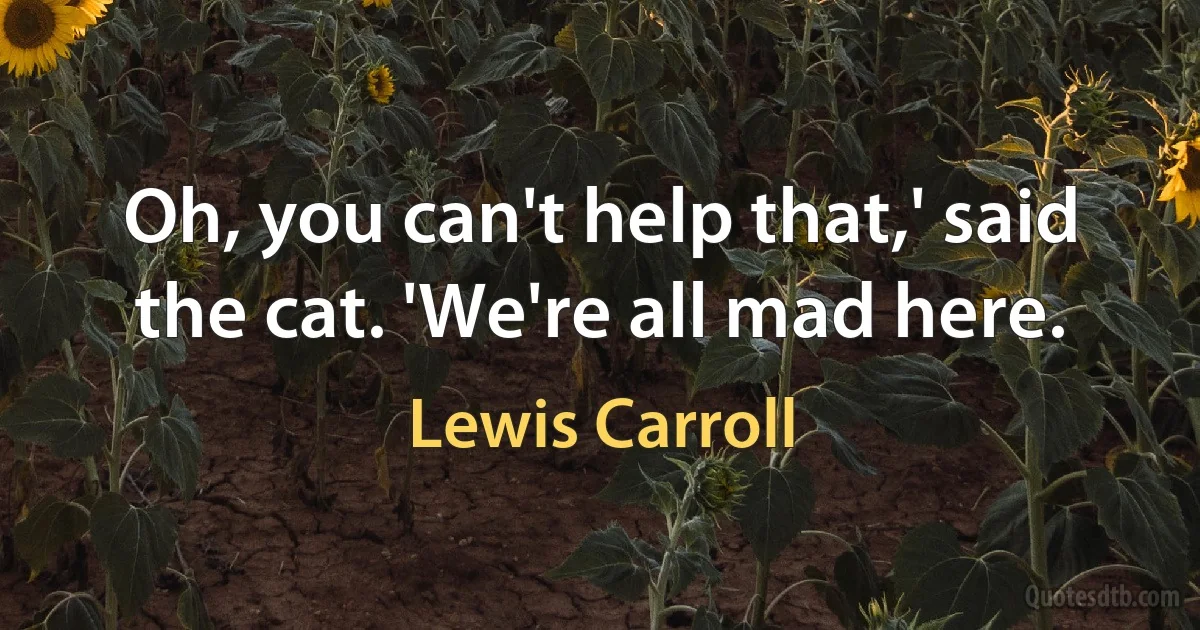 Oh, you can't help that,' said the cat. 'We're all mad here.

Lewis Carroll

Quotesdtb.com